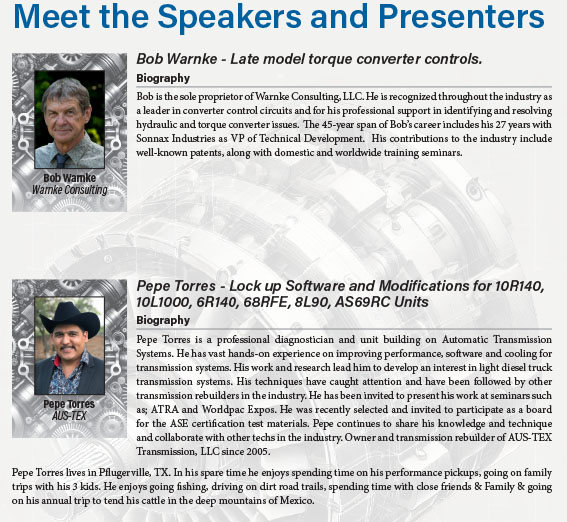 Meet the Speakers and Presenters

Bob Warnke
Warnke Consulting

Bob Warnke - Late model torque converter controls.

Biography

Bob is the sole proprietor of Warnke Consulting, LLC. He is recognized throughout the industry as a leader in converter control circuits and for his professional support in identifying and resolving hydraulic and torque converter issues. The 45-year span of Bob's career includes his 27 years with Sonnax Industries as VP of Technical Development. His contributions to the industry include well-known patents, along with domestic and worldwide training seminars.

Pepe Torres
AUS-TEX

Pepe Torres - Lock up Software and Modifications for 10R140, 10L1000, 6R140, 68RFE, 8L90, AS69RC Units

Biography

Pepe Torres is a professional diagnostician and unit building on Automatic Transmission Systems. He has vast hands-on experience on improving performance, software and cooling for transmission systems. His work and research lead him to develop an interest in light diesel truck transmission systems. His techniques have caught attention and have been followed by other transmission rebuilders in the industry. He has been invited to present his work at seminars such as; ATRA and Worldpac Expos. He was recently selected and invited to participate as a board for the ASE certification test materials. Pepe continues to share his knowledge and technique and collaborate with other techs in the industry. Owner and transmission rebuilder of AUS-TEX Transmission, LLC since 2005.

Pepe Torres lives in Pflugerville, TX. In his spare time he enjoys spending time on his performance pickups, going on family trips with his 3 kids. He enjoys going fishing, driving on dirt road trails, spending time with close friends & Family & going on his annual trip to tend his cattle in the deep mountains of Mexico.